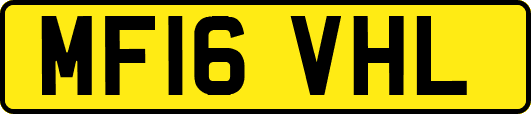 MF16 VHL